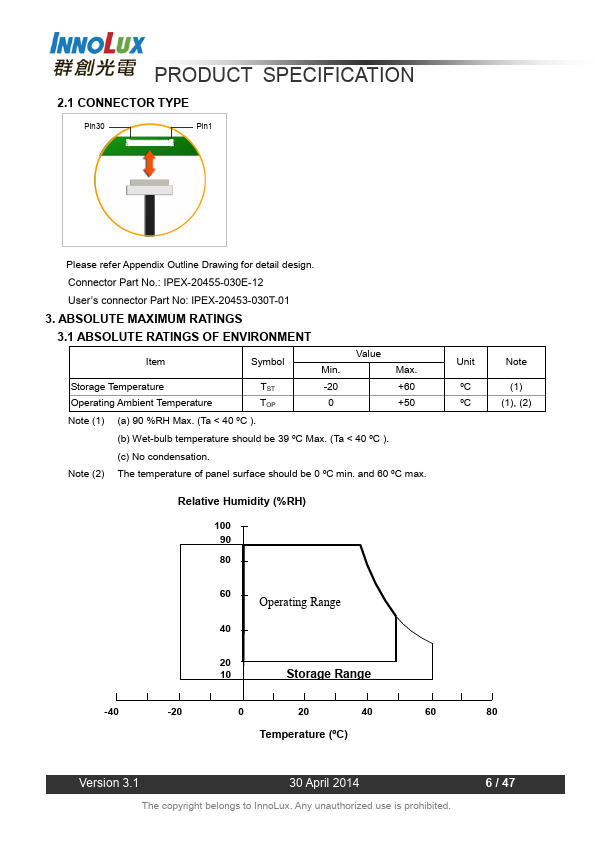 INNOLUX
群創光電
PRODUCT SPECIFICATION

2.1 CONNECTOR TYPE

Pin30
Pin1

Please refer Appendix Outline Drawing for detail design.

Connector Part No.: IPEX-20455-030E-12

User's connector Part No: IPEX-20453-030T-01

3. ABSOLUTE MAXIMUM RATINGS

3.1 ABSOLUTE RATINGS OF ENVIRONMENT

| Item | Symbol | Value Min. | Value Max. | Unit | Note |
|---|---|---|---|---|---|
| Storage Temperature | $T_{ST}$ | -20 | +60 | ºC | (1) |
| Operating Ambient Temperature | $T_{OP}$ | 0 | +50 | ºC | (1), (2) |

Note (1) (a) 90 %RH Max. (Ta < 40 ºC ).

(b) Wet-bulb temperature should be 39 ºC Max. (Ta < 40 ºC ).

(c) No condensation.

Note (2) The temperature of panel surface should be 0 ºC min. and 60 ºC max.

Relative Humidity (%RH)

100
90
80
60
40
20
10

Operating Range

Storage Range

-40 -20 0 20 40 60 80

Temperature (ºC)

Version 3.1 30 April 2014 6 / 47

The copyright belongs to InnoLux. Any unauthorized use is prohibited.